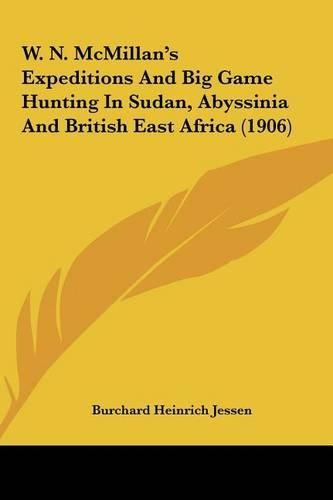 W. N. McMillan's Expeditions And Big Game Hunting In Sudan, Abyssinia And British East Africa (1906)

Burchard Heinrich Jessen